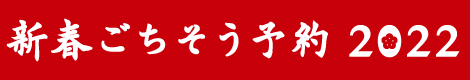 新春ごちそう予約 2022